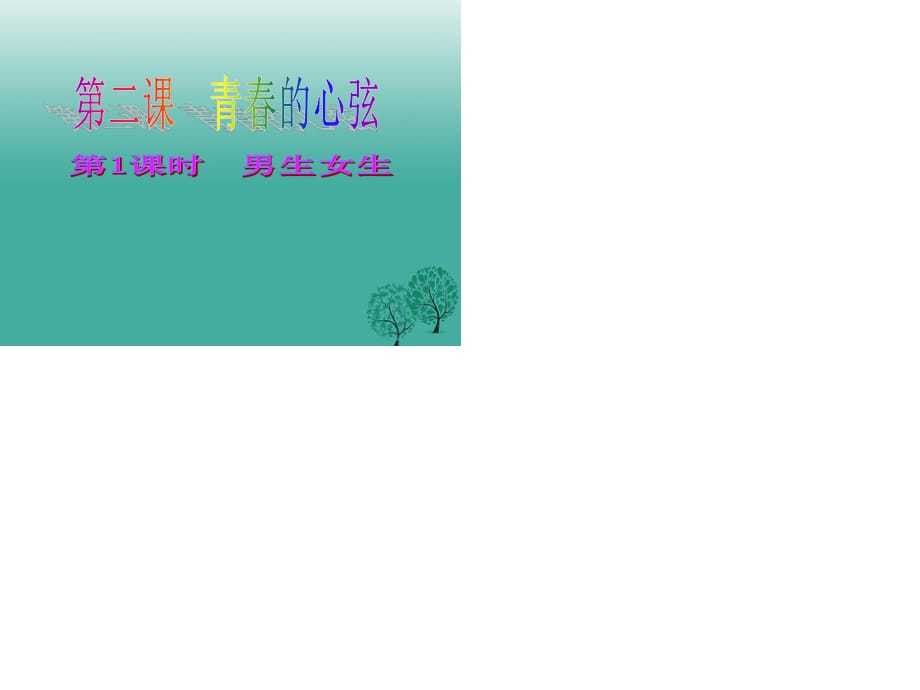 第二课 青春的心弦

第1课时 男生女生